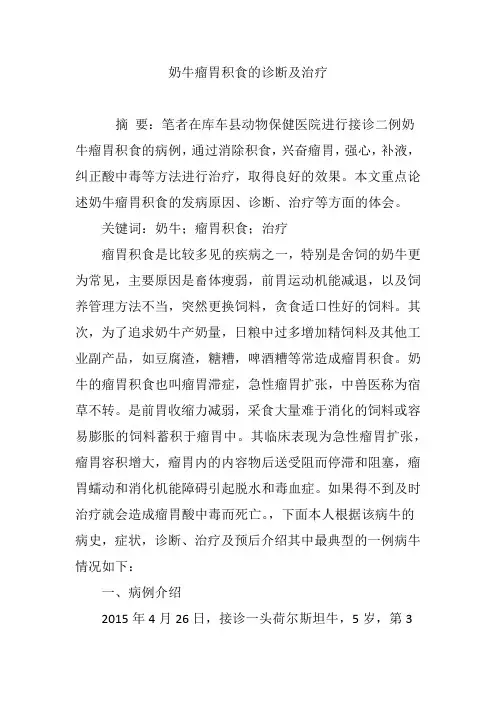 奶牛瘤胃积食的诊断及治疗

摘 要：笔者在库车县动物保健医院进行接诊二例奶牛瘤胃积食的病例，通过消除积食，兴奋瘤胃，强心，补液，纠正酸中毒等方法进行治疗，取得良好的效果。本文重点论述奶牛瘤胃积食的发病原因、诊断、治疗等方面的体会。

关键词：奶牛；瘤胃积食；治疗

瘤胃积食是比较多见的疾病之一，特别是舍饲的奶牛更为常见，主要原因是畜体瘦弱，前胃运动机能减退，以及饲养管理方法不当，突然更换饲料，贪食适口性好的饲料。其次，为了追求奶牛产奶量，日粮中过多增加精饲料及其他工业副产品，如豆腐渣，糖糟，啤酒糟等常造成瘤胃积食。奶牛的瘤胃积食也叫瘤胃滞症，急性瘤胃扩张，中兽医称为宿草不转。是前胃收缩力减弱，采食大量难于消化的饲料或容易膨胀的饲料蓄积于瘤胃中。其临床表现为急性瘤胃扩张，瘤胃容积增大，瘤胃内的内容物后送受阻而停滞和阻塞，瘤胃蠕动和消化机能障碍引起脱水和毒血症。如果得不到及时治疗就会造成瘤胃酸中毒而死亡。，下面本人根据该病牛的病史，症状，诊断、治疗及预后介绍其中最典型的一例病牛情况如下：

一、病例介绍

2015 年 4 月 26 日，接诊一头荷尔斯坦牛，5 岁，第 3